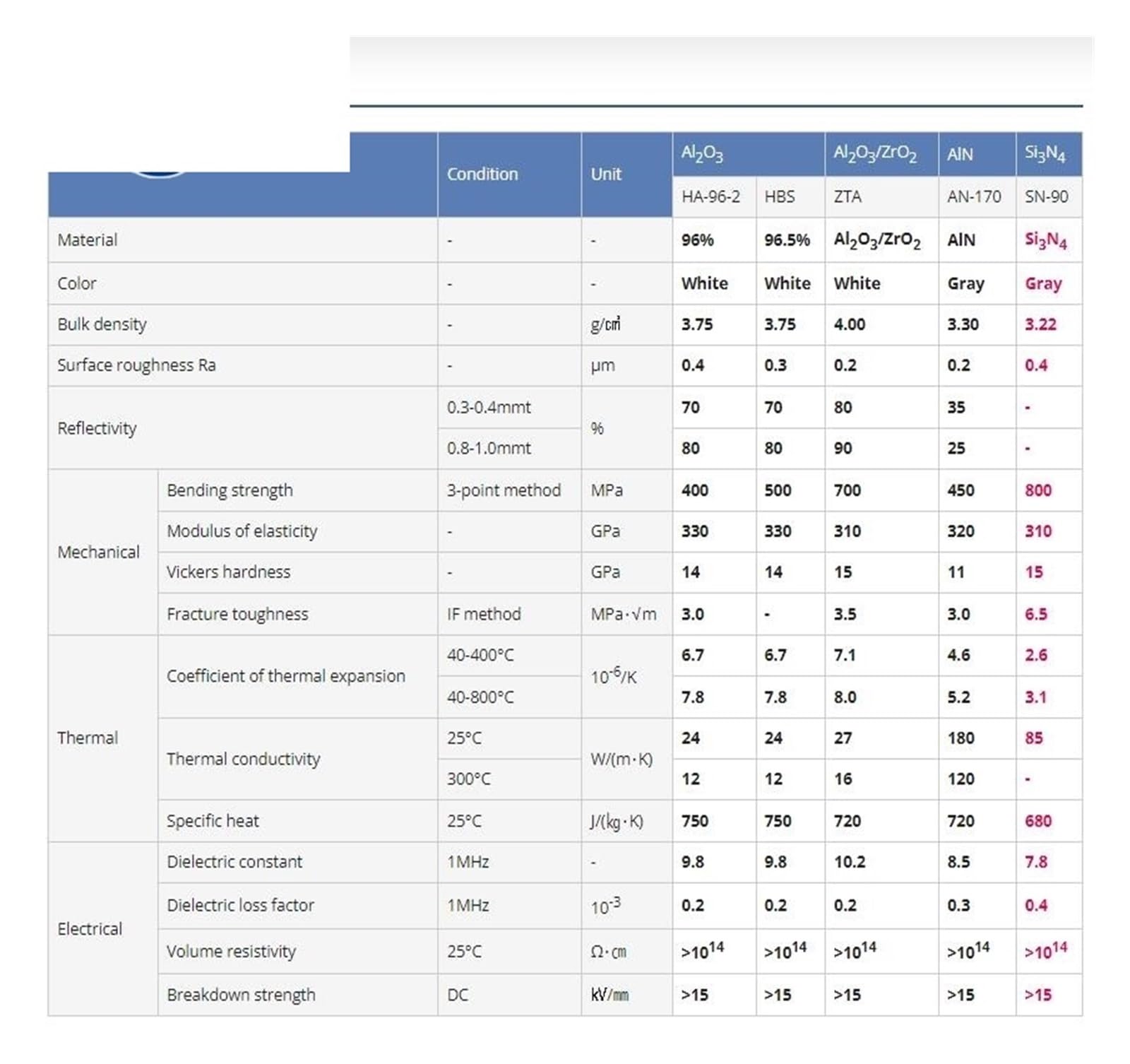 | | | Condition | Unit | $Al_2O_3$ | | $Al_2O_3/ZrO_2$ | AlN | $Si_3N_4$ |
|---|---|---|---|---|---|---|---|---|
| | | | | HA-96-2 | HBS | ZTA | AN-170 | SN-90 |
| Material | | - | - | 96% | 96.5% | $Al_2O_3/ZrO_2$ | AlN | $Si_3N_4$ |
| Color | | - | - | White | White | White | Gray | Gray |
| Bulk density | | - | g/㎤ | 3.75 | 3.75 | 4.00 | 3.30 | 3.22 |
| Surface roughness Ra | | - | μm | 0.4 | 0.3 | 0.2 | 0.2 | 0.4 |
| Reflectivity | | 0.3-0.4mmt | % | 70 | 70 | 80 | 35 | - |
| | | 0.8-1.0mmt | | 80 | 80 | 90 | 25 | - |
| Mechanical | Bending strength | 3-point method | MPa | 400 | 500 | 700 | 450 | 800 |
| | Modulus of elasticity | - | GPa | 330 | 330 | 310 | 320 | 310 |
| | Vickers hardness | - | GPa | 14 | 14 | 15 | 11 | 15 |
| | Fracture toughness | IF method | MPa·√m | 3.0 | - | 3.5 | 3.0 | 6.5 |
| Thermal | Coefficient of thermal expansion | 40-400°C | $10^{-6}$/K | 6.7 | 6.7 | 7.1 | 4.6 | 2.6 |
| | | 40-800°C | | 7.8 | 7.8 | 8.0 | 5.2 | 3.1 |
| | Thermal conductivity | 25°C | W/(m·K) | 24 | 24 | 27 | 180 | 85 |
| | | 300°C | | 12 | 12 | 16 | 120 | - |
| | Specific heat | 25°C | J/(kg·K) | 750 | 750 | 720 | 720 | 680 |
| Electrical | Dielectric constant | 1MHz | - | 9.8 | 9.8 | 10.2 | 8.5 | 7.8 |
| | Dielectric loss factor | 1MHz | $10^{-3}$ | 0.2 | 0.2 | 0.2 | 0.3 | 0.4 |
| | Volume resistivity | 25°C | Ω·㎝ | $>10^{14}$ | $>10^{14}$ | $>10^{14}$ | $>10^{14}$ | $>10^{14}$ |
| | Breakdown strength | DC | ㎸/㎜ | >15 | >15 | >15 | >15 | >15 |